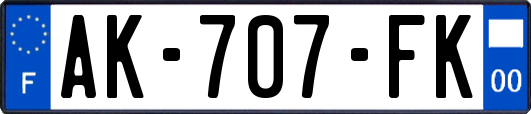 F
AK-707-FK
00